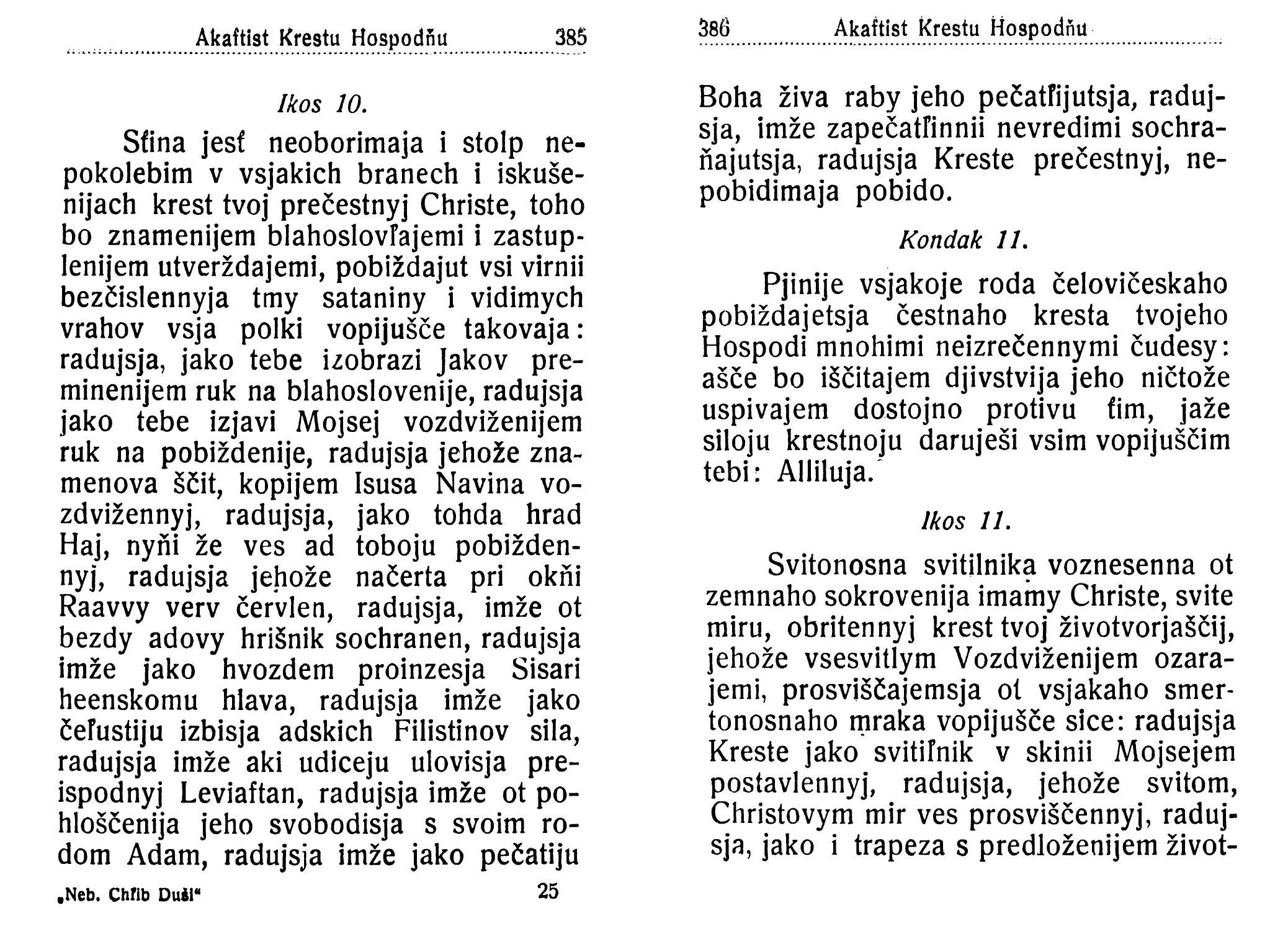 Akaftist Krestu Hospodňu 385

Ikos 10.

Sťina jesť neoborimaja i stolp nepokolebim v vsjakich branech i iskušenijach krest tvoj prečestnyj Christe, toho bo znamenijem blahoslovľajemi i zastuplenijem utverždajemi, pobiždajut vsi virnii bezčislennyja tmy sataniny i vidimych vrahov vsja polki vopijušče takovaja: radujsja, jako tebe izobrazi Jakov preminenijem ruk na blahoslovenije, radujsja jako tebe izjavi Mojsej vozdviženijem ruk na pobiždenije, radujsja jehože znamenova ščit, kopijem Isusa Navina vozdvižennyj, radujsja, jako tohda hrad Haj, nyňi že ves ad toboju pobiždennyj, radujsja jehože načerta pri okňi Raavvy verv červlen, radujsja, imže ot bezdy adovy hrišnik sochranen, radujsja imže jako hvozdem proinzesja Sisari heenskomu hlava, radujsja imže jako čeľustiju izbisja adskich Filistinov sila, radujsja imže aki udiceju ulovisja preispodnyj Leviaftan, radujsja imže ot pohloščenija jeho svobodisja s svoim rodom Adam, radujsja imže jako pečatiju

„Neb. Chľib Duši“ 25

386 Akaftist Krestu Hospodňu

Boha živa raby jeho pečatľijutsja, radujsja, imže zapečatľinnii nevredimi sochraňajutsja, radujsja Kreste prečestnyj, nepobidimaja pobido.

Kondak 11.

Pjinije vsjakoje roda čelovičeskaho pobiždajetsja čestnaho kresta tvojeho Hospodi mnohimi neizrečennymi čudesy: ašče bo iščitajem djivstvija jeho ničtože uspivajem dostojno protivu ťim, jaže siloju krestnoju daruješi vsim vopijuščim tebi: Alliluja.

Ikos 11.

Svitonosna svitilnika voznesenna ot zemnaho sokrovenija imamy Christe, svite miru, obritennyj krest tvoj životvorjaščij, jehože vsesvitlym Vozdviženijem ozarajemi, prosviščajemsja ot vsjakaho smertonosnaho mraka vopijušče sice: radujsja Kreste jako svitiľnik v skinii Mojsejem postavlennyj, radujsja, jehože svitom, Christovym mir ves prosviščennyj, radujsja, jako i trapeza s predloženijem život-